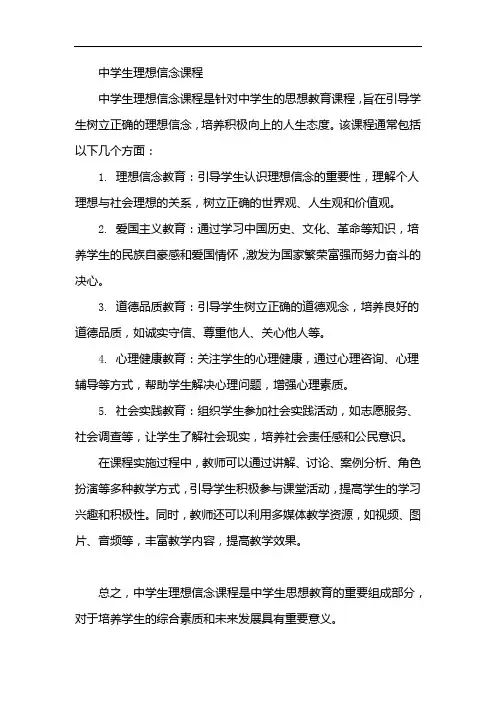 中学生理想信念课程

中学生理想信念课程是针对中学生的思想教育课程，旨在引导学生树立正确的理想信念，培养积极向上的人生态度。该课程通常包括以下几个方面：

1. 理想信念教育：引导学生认识理想信念的重要性，理解个人理想与社会理想的关系，树立正确的世界观、人生观和价值观。

2. 爱国主义教育：通过学习中国历史、文化、革命等知识，培养学生的民族自豪感和爱国情怀，激发为国家繁荣富强而努力奋斗的决心。

3. 道德品质教育：引导学生树立正确的道德观念，培养良好的道德品质，如诚实守信、尊重他人、关心他人等。

4. 心理健康教育：关注学生的心理健康，通过心理咨询、心理辅导等方式，帮助学生解决心理问题，增强心理素质。

5. 社会实践教育：组织学生参加社会实践活动，如志愿服务、社会调查等，让学生了解社会现实，培养社会责任感和公民意识。

在课程实施过程中，教师可以通过讲解、讨论、案例分析、角色扮演等多种教学方式，引导学生积极参与课堂活动，提高学生的学习兴趣和积极性。同时，教师还可以利用多媒体教学资源，如视频、图片、音频等，丰富教学内容，提高教学效果。

总之，中学生理想信念课程是中学生思想教育的重要组成部分，对于培养学生的综合素质和未来发展具有重要意义。